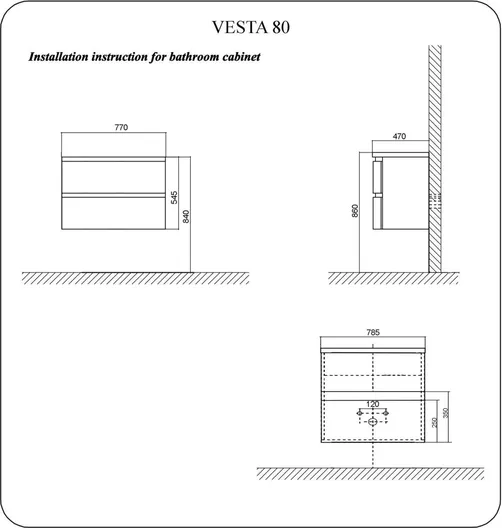 VESTA 80

Installation instruction for bathroom cabinet

770

545

840

470

860

785

120

250

350